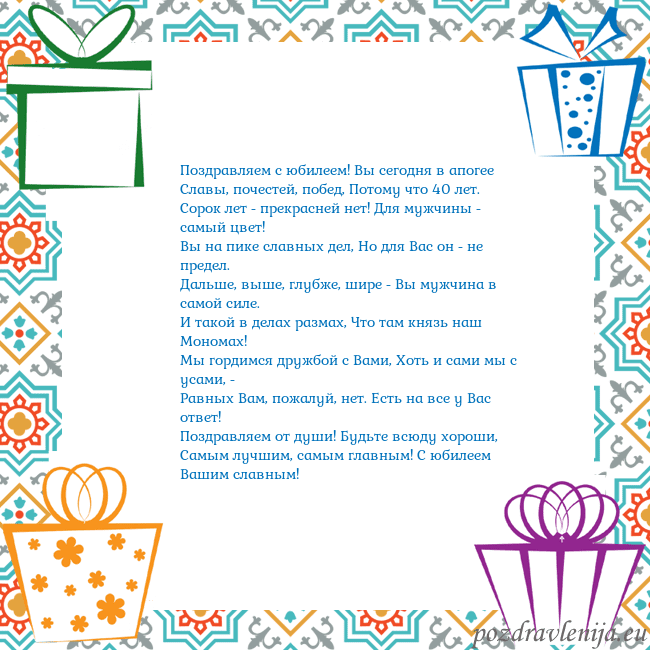 Поздравляем с юбилеем! Вы сегодня в апогее Славы, почестей, побед, Потому что 40 лет.
Сорок лет - прекрасней нет! Для мужчины - самый цвет!
Вы на пике славных дел, Но для Вас он - не предел.
Дальше, выше, глубже, шире - Вы мужчина в самой силе.
И такой в делах размах, Что там князь наш Мономах!
Мы гордимся дружбой с Вами, Хоть и сами мы с усами, -
Равных Вам, пожалуй, нет. Есть на все у Вас ответ!
Поздравляем от души! Будьте всюду хороши, Самым лучшим, самым главным! С юбилеем Вашим славным!

pozdravlenija.eu